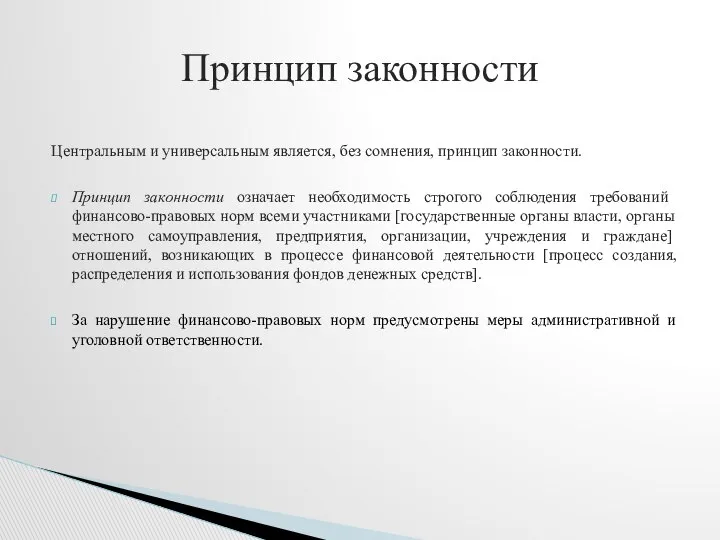 Принцип законности

Центральным и универсальным является, без сомнения, принцип законности.

Принцип законности означает необходимость строгого соблюдения требований финансово-правовых норм всеми участниками [государственные органы власти, органы местного самоуправления, предприятия, организации, учреждения и граждане] отношений, возникающих в процессе финансовой деятельности [процесс создания, распределения и использования фондов денежных средств].

За нарушение финансово-правовых норм предусмотрены меры административной и уголовной ответственности.